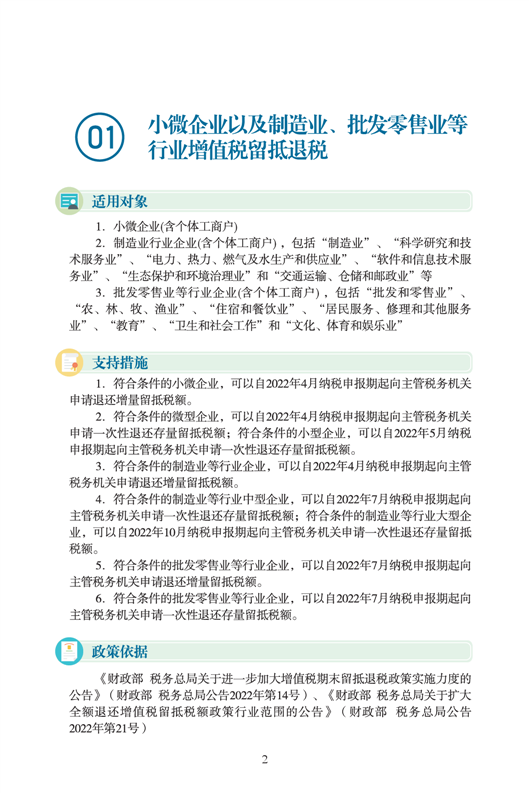 01 小微企业以及制造业、批发零售业等行业增值税留抵退税

适用对象

1. 小微企业(含个体工商户)

2. 制造业行业企业(含个体工商户)，包括“制造业”、“科学研究和技术服务业”、“电力、热力、燃气及水生产和供应业”、“软件和信息技术服务业”、“生态保护和环境治理业”和“交通运输、仓储和邮政业”等

3. 批发零售业等行业企业(含个体工商户)，包括“批发和零售业”、“农、林、牧、渔业”、“住宿和餐饮业”、“居民服务、修理和其他服务业”、“教育”、“卫生和社会工作”和“文化、体育和娱乐业”

支持措施

1. 符合条件的小微企业，可以自2022年4月纳税申报期起向主管税务机关申请退还增量留抵税额。

2. 符合条件的微型企业，可以自2022年4月纳税申报期起向主管税务机关申请一次性退还存量留抵税额；符合条件的小型企业，可以自2022年5月纳税申报期起向主管税务机关申请一次性退还存量留抵税额。

3. 符合条件的制造业等行业企业，可以自2022年4月纳税申报期起向主管税务机关申请退还增量留抵税额。

4. 符合条件的制造业等行业中型企业，可以自2022年7月纳税申报期起向主管税务机关申请一次性退还存量留抵税额；符合条件的制造业等行业大型企业，可以自2022年10月纳税申报期起向主管税务机关申请一次性退还存量留抵税额。

5. 符合条件的批发零售业等行业企业，可以自2022年7月纳税申报期起向主管税务机关申请退还增量留抵税额。

6. 符合条件的批发零售业等行业企业，可以自2022年7月纳税申报期起向主管税务机关申请一次性退还存量留抵税额。

政策依据

《财政部 税务总局关于进一步加大增值税期末留抵退税政策实施力度的公告》（财政部 税务总局公告2022年第14号）、《财政部 税务总局关于扩大全额退还增值税留抵税额政策行业范围的公告》（财政部 税务总局公告2022年第21号）

2